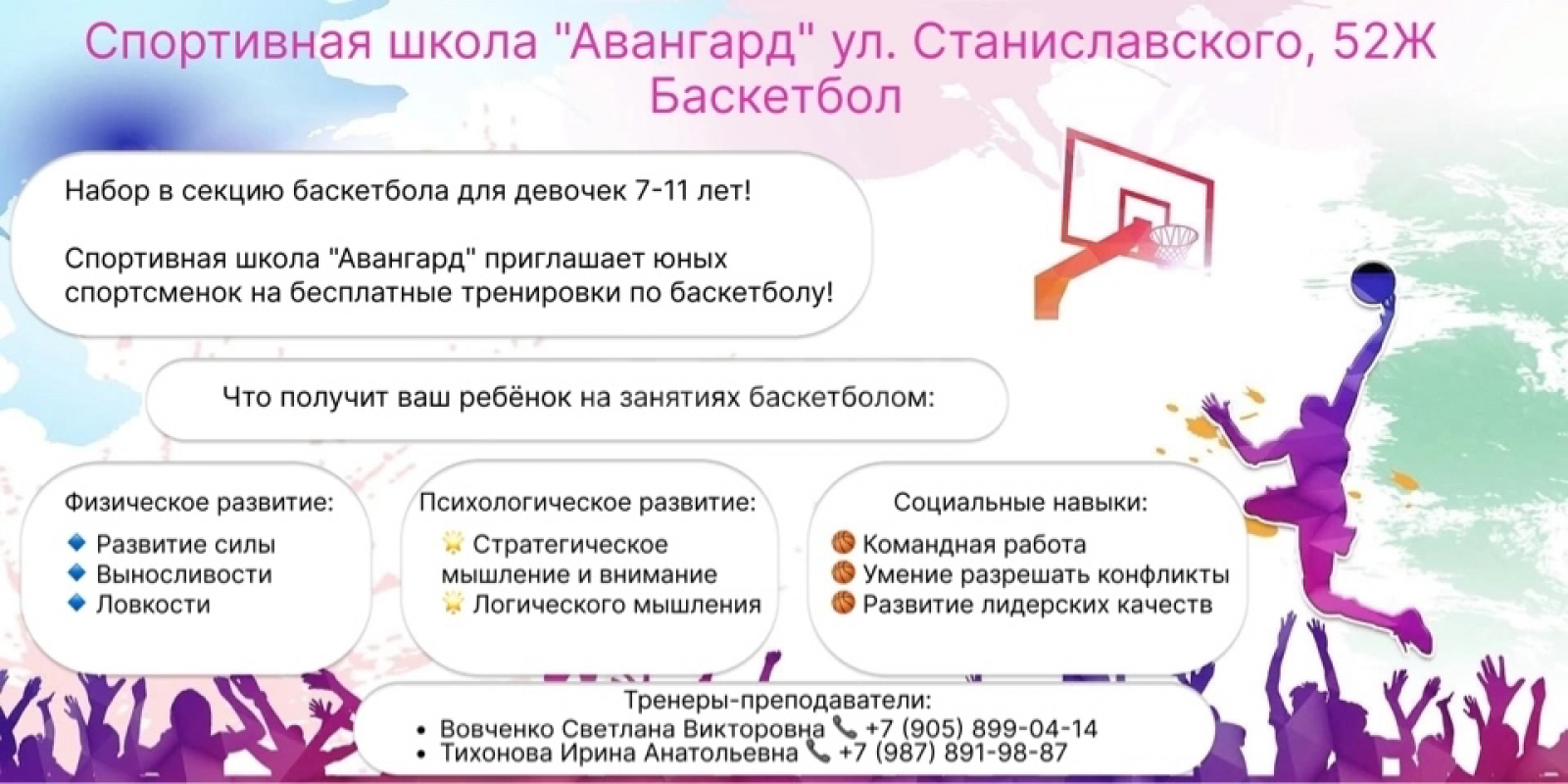 Спортивная школа "Авангард" ул. Станиславского, 52Ж
Баскетбол

Набор в секцию баскетбола для девочек 7-11 лет!

Спортивная школа "Авангард" приглашает юных спортсменок на бесплатные тренировки по баскетболу!

Что получит ваш ребёнок на занятиях баскетболом:

Физическое развитие:
🔹 Развитие силы
🔹 Выносливости
🔹 Ловкости

Психологическое развитие:
🌟 Стратегическое мышление и внимание
🌟 Логического мышления

Социальные навыки:
🏀 Командная работа
🏀 Умение разрешать конфликты
🏀 Развитие лидерских качеств

Тренеры-преподаватели:
• Вовченко Светлана Викторовна 📞 +7 (905) 899-04-14
• Тихонова Ирина Анатольевна 📞 +7 (987) 891-98-87